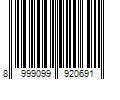 8 999099 920691